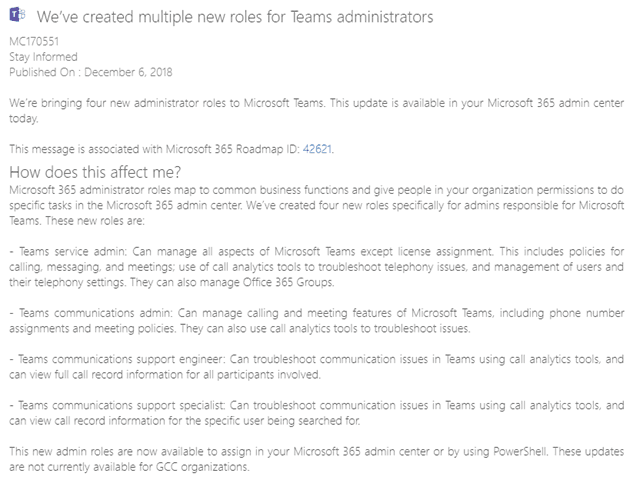 We've created multiple new roles for Teams administrators

MC170551
Stay Informed
Published On : December 6, 2018

We're bringing four new administrator roles to Microsoft Teams. This update is available in your Microsoft 365 admin center today.

This message is associated with Microsoft 365 Roadmap ID: 42621.

How does this affect me?

Microsoft 365 administrator roles map to common business functions and give people in your organization permissions to do specific tasks in the Microsoft 365 admin center. We've created four new roles specifically for admins responsible for Microsoft Teams. These new roles are:

- Teams service admin: Can manage all aspects of Microsoft Teams except license assignment. This includes policies for calling, messaging, and meetings; use of call analytics tools to troubleshoot telephony issues, and management of users and their telephony settings. They can also manage Office 365 Groups.

- Teams communications admin: Can manage calling and meeting features of Microsoft Teams, including phone number assignments and meeting policies. They can also use call analytics tools to troubleshoot issues.

- Teams communications support engineer: Can troubleshoot communication issues in Teams using call analytics tools, and can view full call record information for all participants involved.

- Teams communications support specialist: Can troubleshoot communication issues in Teams using call analytics tools, and can view call record information for the specific user being searched for.

This new admin roles are now available to assign in your Microsoft 365 admin center or by using PowerShell. These updates are not currently available for GCC organizations.